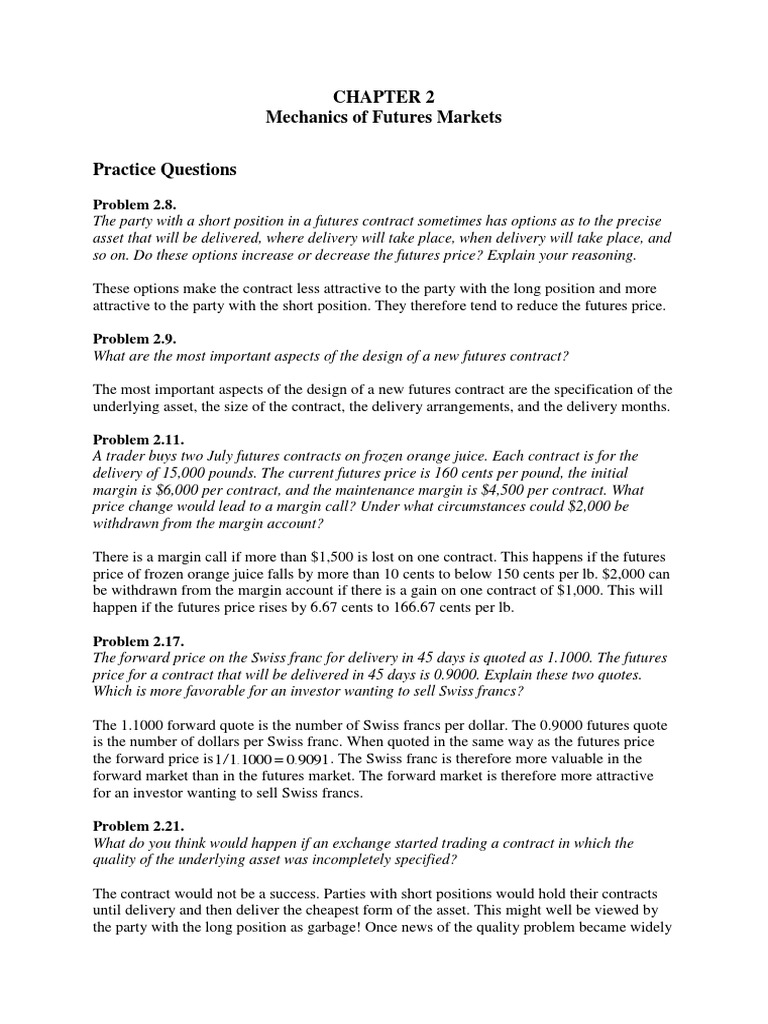 CHAPTER 2
Mechanics of Futures Markets

Practice Questions

Problem 2.8.
The party with a short position in a futures contract sometimes has options as to the precise asset that will be delivered, where delivery will take place, when delivery will take place, and so on. Do these options increase or decrease the futures price? Explain your reasoning.

These options make the contract less attractive to the party with the long position and more attractive to the party with the short position. They therefore tend to reduce the futures price.

Problem 2.9.
What are the most important aspects of the design of a new futures contract?

The most important aspects of the design of a new futures contract are the specification of the underlying asset, the size of the contract, the delivery arrangements, and the delivery months.

Problem 2.11.
A trader buys two July futures contracts on frozen orange juice. Each contract is for the delivery of 15,000 pounds. The current futures price is 160 cents per pound, the initial margin is $6,000 per contract, and the maintenance margin is $4,500 per contract. What price change would lead to a margin call? Under what circumstances could $2,000 be withdrawn from the margin account?

There is a margin call if more than $1,500 is lost on one contract. This happens if the futures price of frozen orange juice falls by more than 10 cents to below 150 cents per lb. $2,000 can be withdrawn from the margin account if there is a gain on one contract of $1,000. This will happen if the futures price rises by 6.67 cents to 166.67 cents per lb.

Problem 2.17.
The forward price on the Swiss franc for delivery in 45 days is quoted as 1.1000. The futures price for a contract that will be delivered in 45 days is 0.9000. Explain these two quotes. Which is more favorable for an investor wanting to sell Swiss francs?

The 1.1000 forward quote is the number of Swiss francs per dollar. The 0.9000 futures quote is the number of dollars per Swiss franc. When quoted in the same way as the futures price the forward price is $1/1.1000 = 0.9091$. The Swiss franc is therefore more valuable in the forward market than in the futures market. The forward market is therefore more attractive for an investor wanting to sell Swiss francs.

Problem 2.21.
What do you think would happen if an exchange started trading a contract in which the quality of the underlying asset was incompletely specified?

The contract would not be a success. Parties with short positions would hold their contracts until delivery and then deliver the cheapest form of the asset. This might well be viewed by the party with the long position as garbage! Once news of the quality problem became widely